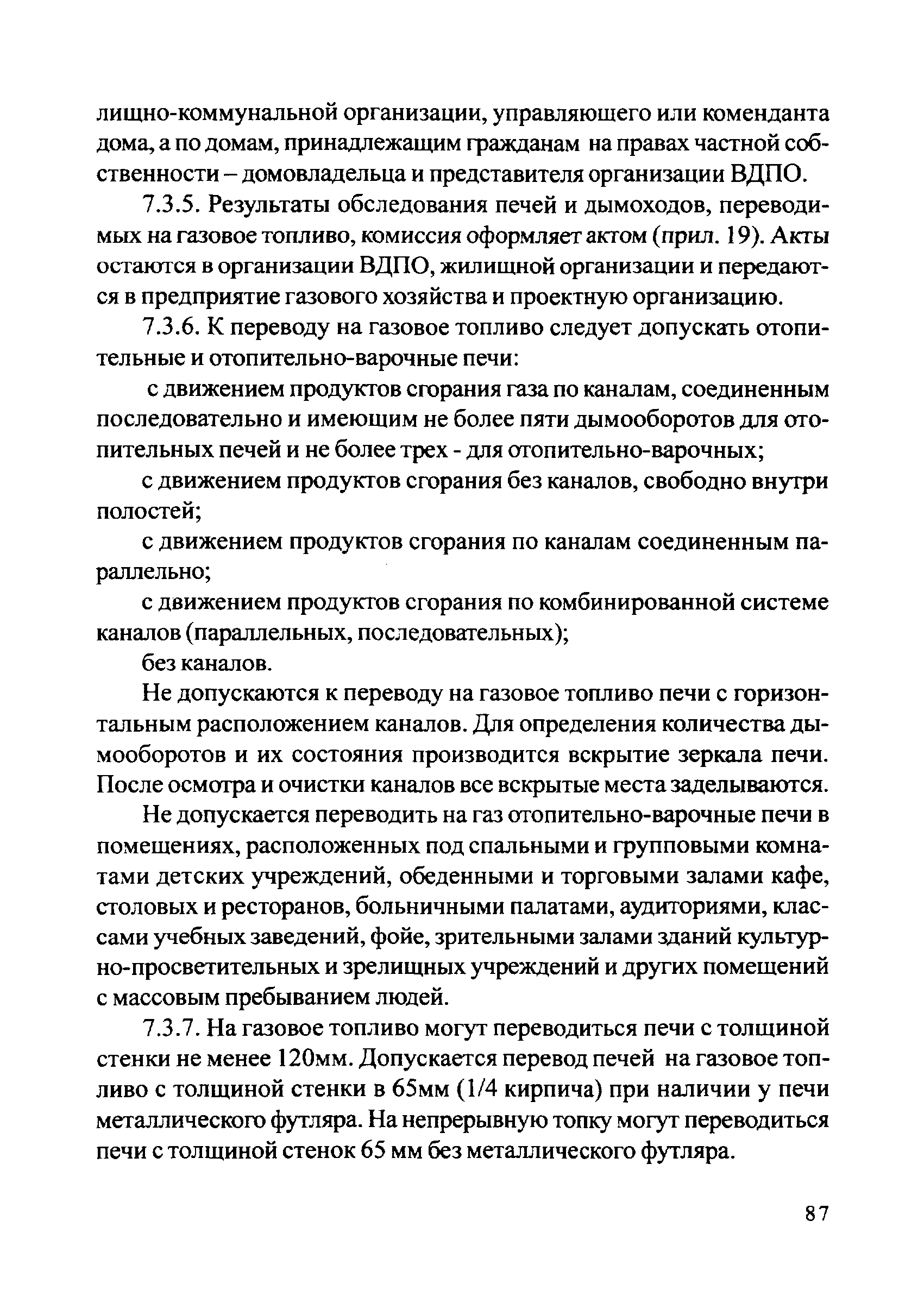 лищно-коммунальной организации, управляющего или коменданта дома, а по домам, принадлежащим гражданам на правах частной собственности – домовладельца и представителя организации ВДПО.

7.3.5. Результаты обследования печей и дымоходов, переводимых на газовое топливо, комиссия оформляет актом (прил. 19). Акты остаются в организации ВДПО, жилищной организации и передаются в предприятие газового хозяйства и проектную организацию.

7.3.6. К переводу на газовое топливо следует допускать отопительные и отопительно-варочные печи:

с движением продуктов сгорания газа по каналам, соединенным последовательно и имеющим не более пяти дымооборотов для отопительных печей и не более трех - для отопительно-варочных;

с движением продуктов сгорания без каналов, свободно внутри полостей;

с движением продуктов сгорания по каналам соединенным параллельно;

с движением продуктов сгорания по комбинированной системе каналов (параллельных, последовательных);

без каналов.

Не допускаются к переводу на газовое топливо печи с горизонтальным расположением каналов. Для определения количества дымооборотов и их состояния производится вскрытие зеркала печи. После осмотра и очистки каналов все вскрытые места заделываются.

Не допускается переводить на газ отопительно-варочные печи в помещениях, расположенных под спальными и групповыми комнатами детских учреждений, обеденными и торговыми залами кафе, столовых и ресторанов, больничными палатами, аудиториями, классами учебных заведений, фойе, зрительными залами зданий культурно-просветительных и зрелищных учреждений и других помещений с массовым пребыванием людей.

7.3.7. На газовое топливо могут переводиться печи с толщиной стенки не менее 120мм. Допускается перевод печей на газовое топливо с толщиной стенки в 65мм (1/4 кирпича) при наличии у печи металлического футляра. На непрерывную топку могут переводиться печи с толщиной стенок 65 мм без металлического футляра.

87